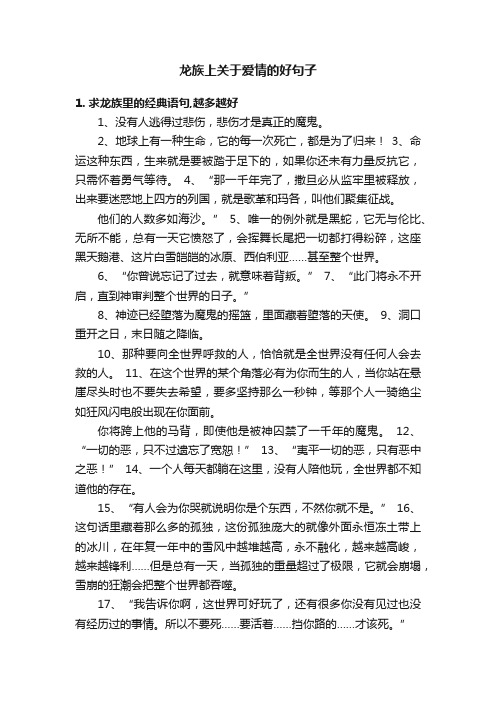 龙族上关于爱情的好句子

1. 求龙族里的经典语句,越多越好

1、没有人逃得过悲伤，悲伤才是真正的魔鬼。

2、地球上有一种生命，它的每一次死亡，都是为了归来！ 3、命运这种东西，生来就是要被踏于足下的，如果你还未有力量反抗它，只需怀着勇气等待。 4、“那一千年完了，撒旦必从监牢里被释放，出来要迷惑地上四方的列国，就是歌革和玛各，叫他们聚集征战。

他们的人数多如海沙。” 5、唯一的例外就是黑蛇，它无与伦比、无所不能，总有一天它愤怒了，会挥舞长尾把一切都打得粉碎，这座黑天鹅港、这片白雪皑皑的冰原、西伯利亚……甚至整个世界。

6、“你曾说忘记了过去，就意味着背叛。” 7、“此门将永不开启，直到神审判整个世界的日子。”

8、神迹已经堕落为魔鬼的摇篮，里面藏着堕落的天使。 9、洞口重开之日，末日随之降临。

10、那种要向全世界呼救的人，恰恰就是全世界没有任何人会去救的人。 11、在这个世界的某个角落必有为你而生的人，当你站在悬崖尽头时也不要失去希望，要多坚持那么一秒钟，等那个人一骑绝尘如狂风闪电般出现在你面前。

你将跨上他的马背，即使他是被神囚禁了一千年的魔鬼。 12、“一切的恶，只不过遗忘了宽恕！” 13、“夷平一切的恶，只有恶中之恶！” 14、一个人每天都躺在这里，没有人陪他玩，全世界都不知道他的存在。

15、“有人会为你哭就说明你是个东西，不然你就不是。” 16、这句话里藏着那么多的孤独，这份孤独庞大的就像外面永恒冻土带上的冰川，在年复一年中的雪风中越堆越高，永不融化，越来越高峻，越来越锋利……但是总有一天，当孤独的重量超过了极限，它就会崩塌，雪崩的狂潮会把整个世界都吞噬。

17、“我告诉你啊，这世界可好玩了，还有很多你没有见过也没有经历过的事情。所以不要死……要活着……挡你路的……才该死。”